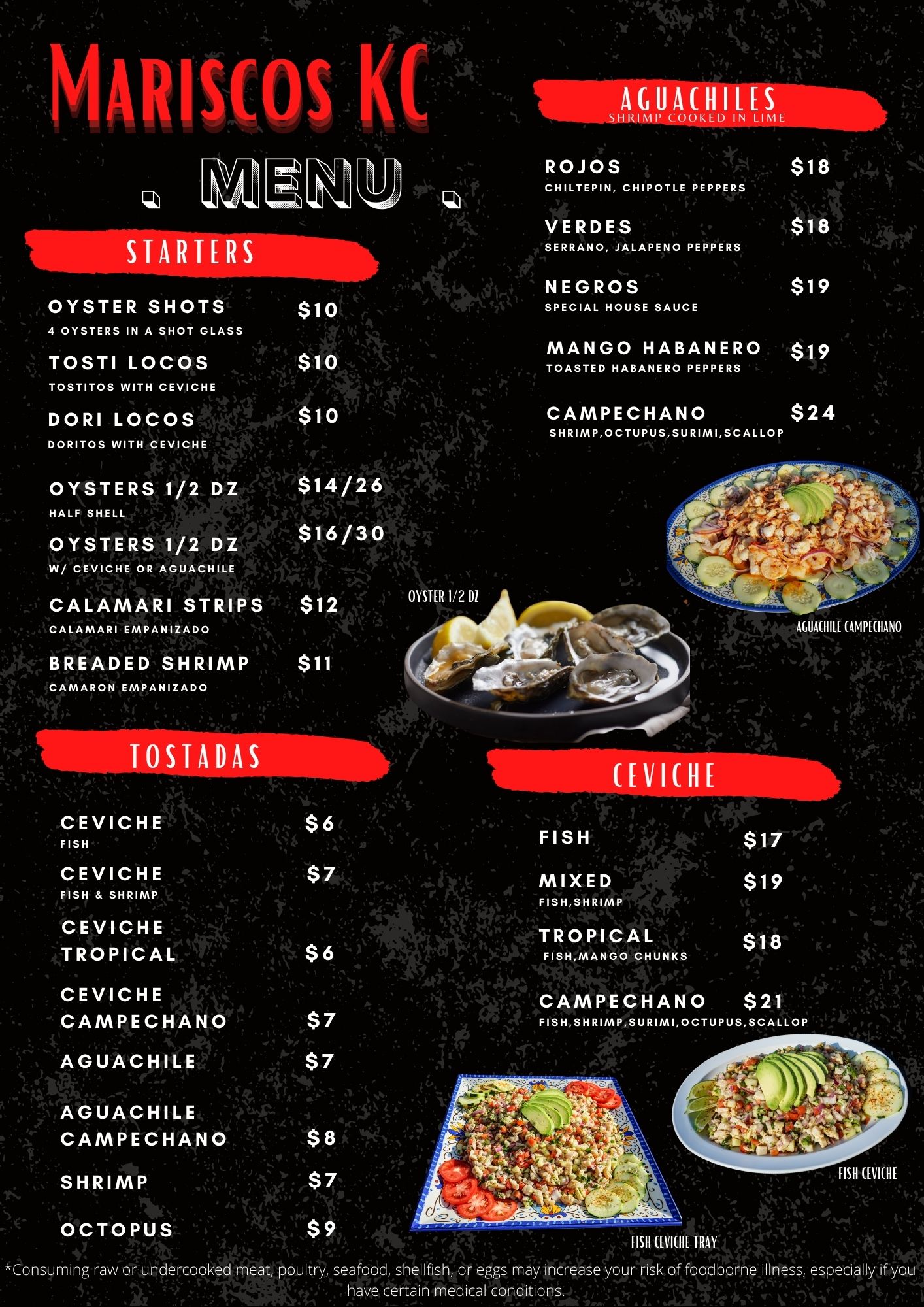 Mariscos KC

. MENU .

STARTERS

OYSTER SHOTS $10
4 OYSTERS IN A SHOT GLASS

TOSTI LOCOS $10
TOSTITOS WITH CEVICHE

DORI LOCOS $10
DORITOS WITH CEVICHE

OYSTERS 1/2 DZ $14/26
HALF SHELL

OYSTERS 1/2 DZ $16/30
W/ CEVICHE OR AGUACHILE

CALAMARI STRIPS $12
CALAMARI EMPANIZADO

BREADED SHRIMP $11
CAMARON EMPANIZADO

TOSTADAS

CEVICHE $6
FISH

CEVICHE $7
FISH & SHRIMP

CEVICHE TROPICAL $6

CEVICHE CAMPECHANO $7

AGUACHILE $7

AGUACHILE CAMPECHANO $8

SHRIMP $7

OCTOPUS $9

AGUACHILES
SHRIMP COOKED IN LIME

ROJOS $18
CHILTEPIN, CHIPOTLE PEPPERS

VERDES $18
SERRANO, JALAPENO PEPPERS

NEGROS $19
SPECIAL HOUSE SAUCE

MANGO HABANERO $19
TOASTED HABANERO PEPPERS

CAMPECHANO $24
SHRIMP,OCTUPUS,SURIMI,SCALLOP

AGUACHILE CAMPECHANO

OYSTER 1/2 DZ

CEVICHE

FISH $17

MIXED $19
FISH,SHRIMP

TROPICAL $18
FISH,MANGO CHUNKS

CAMPECHANO $21
FISH,SHRIMP,SURIMI,OCTUPUS,SCALLOP

FISH CEVICHE

FISH CEVICHE TRAY

*Consuming raw or undercooked meat, poultry, seafood, shellfish, or eggs may increase your risk of foodborne illness, especially if you have certain medical conditions.